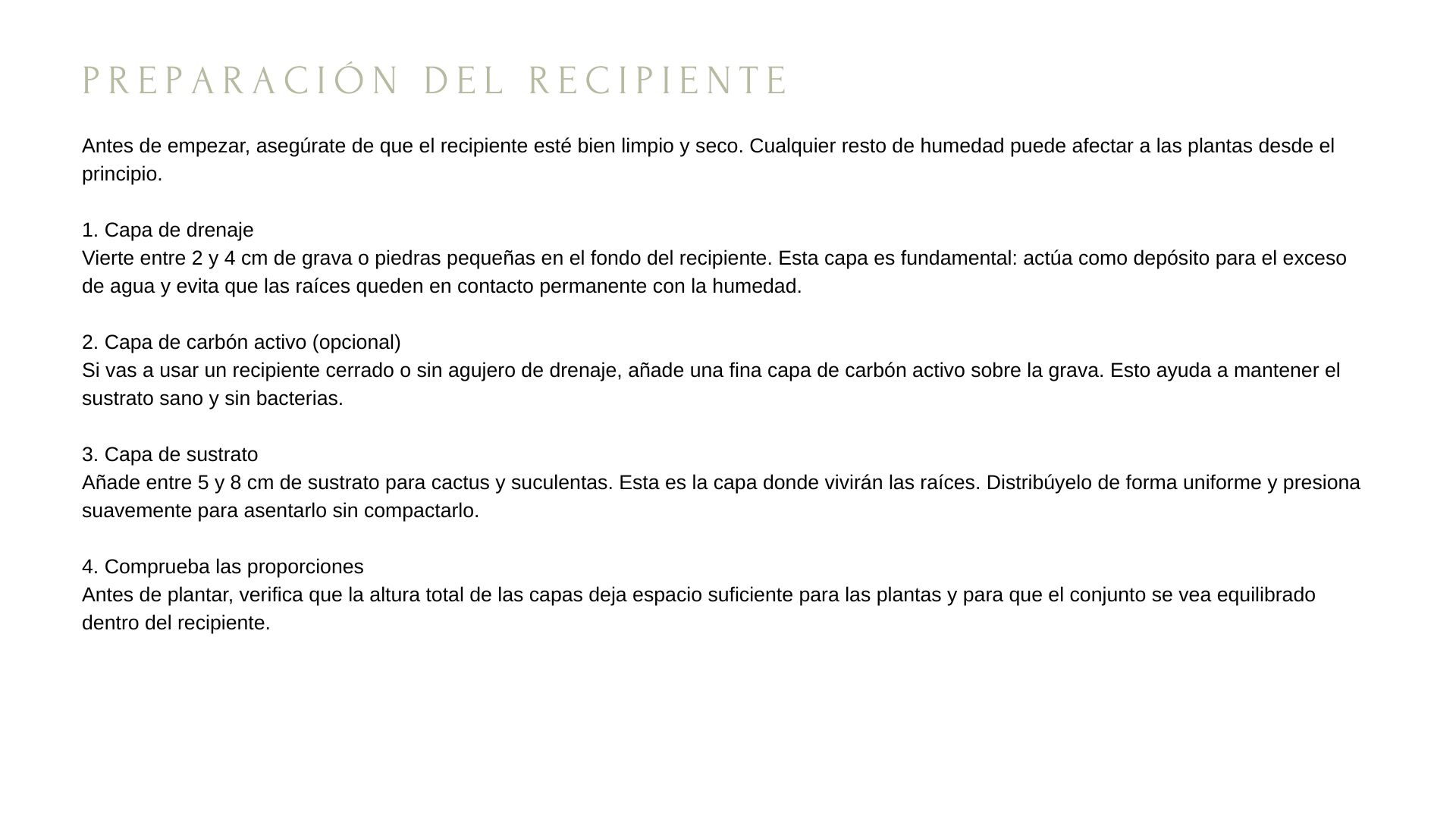 PREPARACIÓN DEL RECIPIENTE

Antes de empezar, asegúrate de que el recipiente esté bien limpio y seco. Cualquier resto de humedad puede afectar a las plantas desde el principio.

1. Capa de drenaje
Vierte entre 2 y 4 cm de grava o piedras pequeñas en el fondo del recipiente. Esta capa es fundamental: actúa como depósito para el exceso de agua y evita que las raíces queden en contacto permanente con la humedad.

2. Capa de carbón activo (opcional)
Si vas a usar un recipiente cerrado o sin agujero de drenaje, añade una fina capa de carbón activo sobre la grava. Esto ayuda a mantener el sustrato sano y sin bacterias.

3. Capa de sustrato
Añade entre 5 y 8 cm de sustrato para cactus y suculentas. Esta es la capa donde vivirán las raíces. Distribúyelo de forma uniforme y presiona suavemente para asentarlo sin compactarlo.

4. Comprueba las proporciones
Antes de plantar, verifica que la altura total de las capas deja espacio suficiente para las plantas y para que el conjunto se vea equilibrado dentro del recipiente.